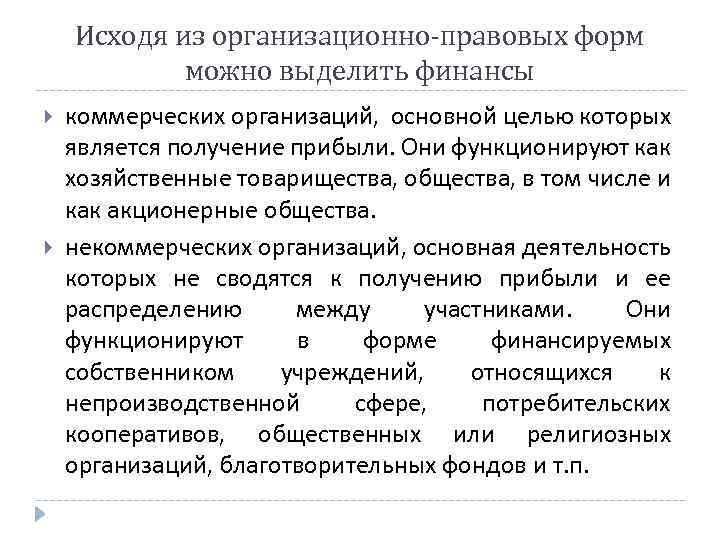 Исходя из организационно-правовых форм можно выделить финансы

коммерческих организаций, основной целью которых является получение прибыли. Они функционируют как хозяйственные товарищества, общества, в том числе и как акционерные общества.

некоммерческих организаций, основная деятельность которых не сводятся к получению прибыли и ее распределению между участниками. Они функционируют в форме финансируемых собственником учреждений, относящихся к непроизводственной сфере, потребительских кооперативов, общественных или религиозных организаций, благотворительных фондов и т.п.